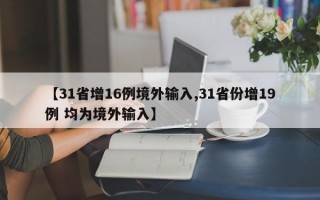 【31省增16例境外输入,31省份增19例 均为境外输入】